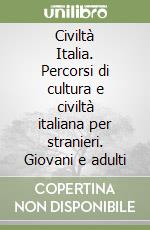 unilibro

Civiltà Italia. Percorsi di cultura e civiltà italiana per stranieri. Giovani e adulti

COPERTINA NON DISPONIBILE